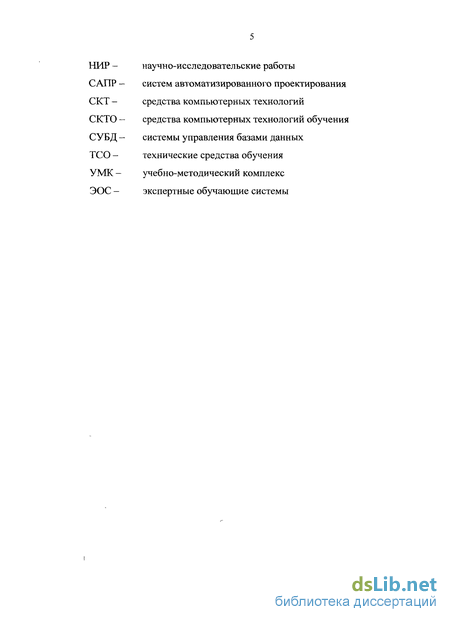 5

НИР – научно-исследовательские работы

САПР – систем автоматизированного проектирования

СКТ – средства компьютерных технологий

СКТО – средства компьютерных технологий обучения

СУБД – системы управления базами данных

ТСО – технические средства обучения

УМК – учебно-методический комплекс

ЭОС – экспертные обучающие системы

dsLib.net
библиотека диссертаций